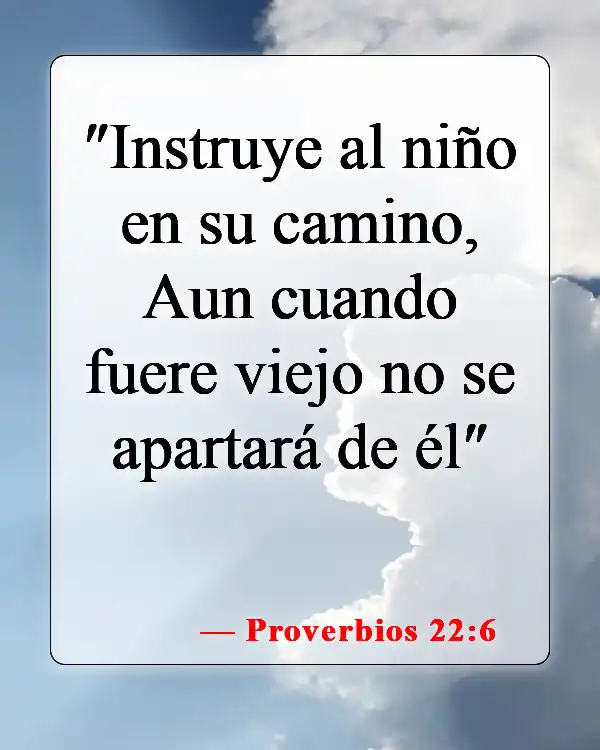 "Instruye al niño en su camino, Aun cuando fuere viejo no se apartará de él"

— Proverbios 22:6